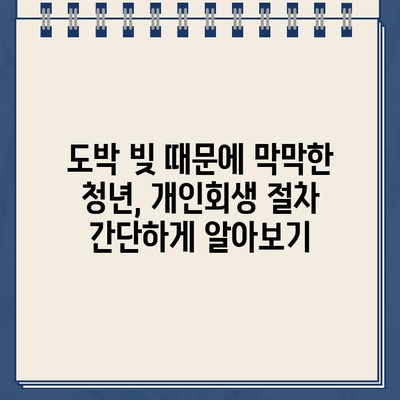 도박 빚 때문에 막막한 청년, 개인회생 절차 간단하게 알아보기